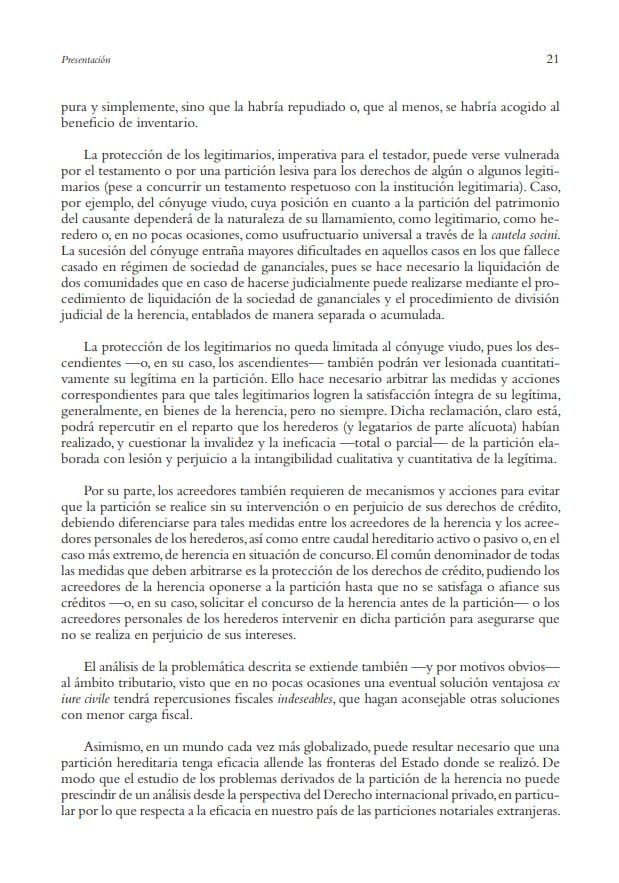 Presentación

21

pura y simplemente, sino que la habría repudiado o, que al menos, se habría acogido al beneficio de inventario.

La protección de los legitimarios, imperativa para el testador, puede verse vulnerada por el testamento o por una partición lesiva para los derechos de algún o algunos legitimarios (pese a concurrir un testamento respetuoso con la institución legitimaria). Caso, por ejemplo, del cónyuge viudo, cuya posición en cuanto a la partición del patrimonio del causante dependerá de la naturaleza de su llamamiento, como legitimario, como heredero o, en no pocas ocasiones, como usufructuario universal a través de la cautela socini. La sucesión del cónyuge entraña mayores dificultades en aquellos casos en los que fallece casado en régimen de sociedad de gananciales, pues se hace necesario la liquidación de dos comunidades que en caso de hacerse judicialmente puede realizarse mediante el procedimiento de liquidación de la sociedad de gananciales y el procedimiento de división judicial de la herencia, entablados de manera separada o acumulada.

La protección de los legitimarios no queda limitada al cónyuge viudo, pues los descendientes —o, en su caso, los ascendientes— también podrán ver lesionada cuantitativamente su legítima en la partición. Ello hace necesario arbitrar las medidas y acciones correspondientes para que tales legitimarios logren la satisfacción íntegra de su legítima, generalmente, en bienes de la herencia, pero no siempre. Dicha reclamación, claro está, podrá repercutir en el reparto que los herederos (y legatarios de parte alícuota) habían realizado, y cuestionar la invalidez y la ineficacia —total o parcial— de la partición elaborada con lesión y perjuicio a la intangibilidad cualitativa y cuantitativa de la legítima.

Por su parte, los acreedores también requieren de mecanismos y acciones para evitar que la partición se realice sin su intervención o en perjuicio de sus derechos de crédito, debiendo diferenciarse para tales medidas entre los acreedores de la herencia y los acreedores personales de los herederos, así como entre caudal hereditario activo o pasivo o, en el caso más extremo, de herencia en situación de concurso. El común denominador de todas las medidas que deben arbitrarse es la protección de los derechos de crédito, pudiendo los acreedores de la herencia oponerse a la partición hasta que no se satisfaga o afiance sus créditos —o, en su caso, solicitar el concurso de la herencia antes de la partición— o los acreedores personales de los herederos intervenir en dicha partición para asegurarse que no se realiza en perjuicio de sus intereses.

El análisis de la problemática descrita se extiende también —y por motivos obvios— al ámbito tributario, visto que en no pocas ocasiones una eventual solución ventajosa ex iure civile tendrá repercusiones fiscales indeseables, que hagan aconsejable otras soluciones con menor carga fiscal.

Asimismo, en un mundo cada vez más globalizado, puede resultar necesario que una partición hereditaria tenga eficacia allende las fronteras del Estado donde se realizó. De modo que el estudio de los problemas derivados de la partición de la herencia no puede prescindir de un análisis desde la perspectiva del Derecho internacional privado, en particular por lo que respecta a la eficacia en nuestro país de las particiones notariales extranjeras.